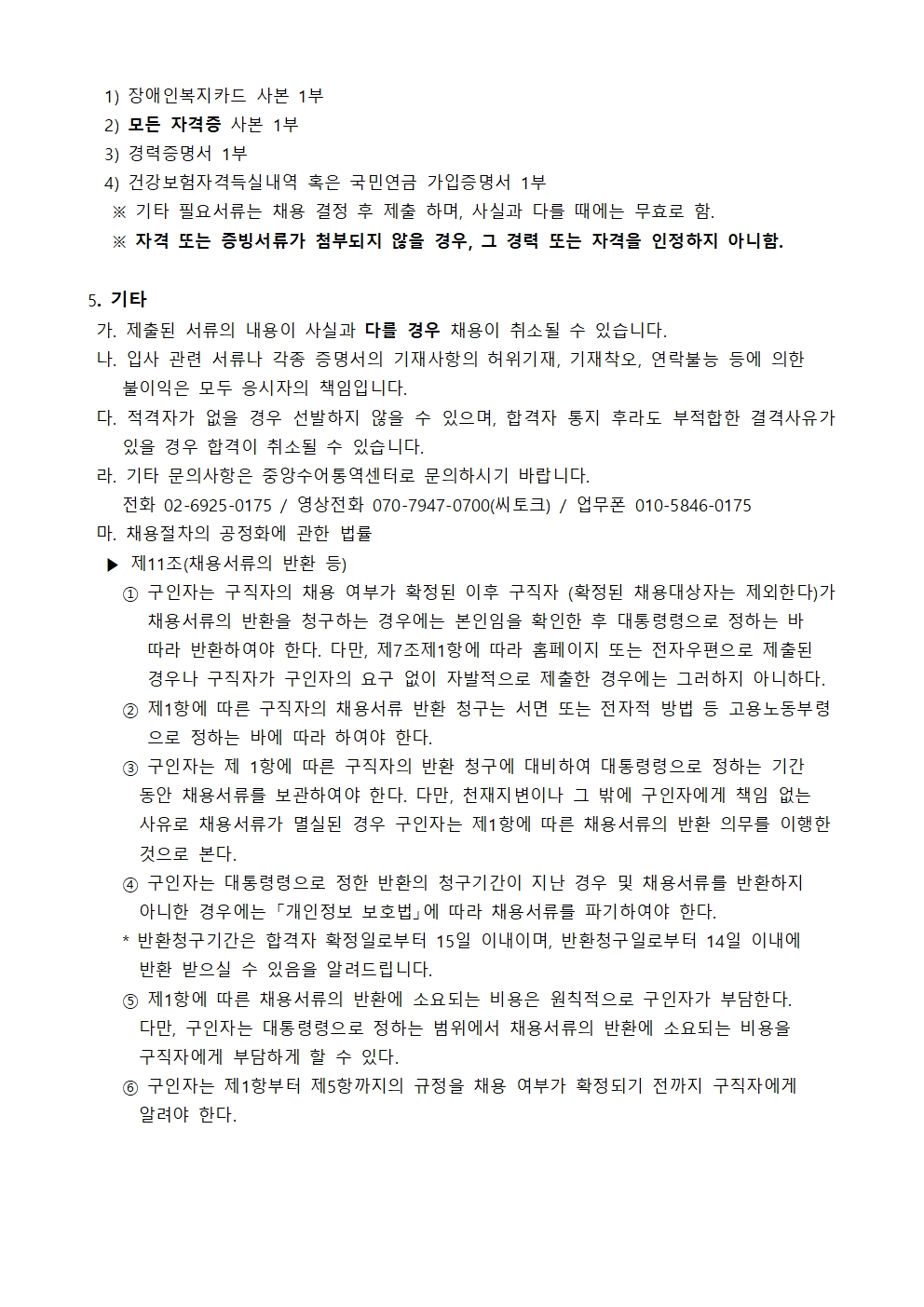 1) 장애인복지카드 사본 1부
2) 모든 자격증 사본 1부
3) 경력증명서 1부
4) 건강보험자격득실내역 혹은 국민연금 가입증명서 1부
※ 기타 필요서류는 채용 결정 후 제출 하며, 사실과 다를 때에는 무효로 함.
※ 자격 또는 증빙서류가 첨부되지 않을 경우, 그 경력 또는 자격을 인정하지 아니함.

5. 기타
가. 제출된 서류의 내용이 사실과 다를 경우 채용이 취소될 수 있습니다.
나. 입사 관련 서류나 각종 증명서의 기재사항의 허위기재, 기재착오, 연락불능 등에 의한 불이익은 모두 응시자의 책임입니다.
다. 적격자가 없을 경우 선발하지 않을 수 있으며, 합격자 통지 후라도 부적합한 결격사유가 있을 경우 합격이 취소될 수 있습니다.
라. 기타 문의사항은 중앙수어통역센터로 문의하시기 바랍니다.
전화 02-6925-0175 / 영상전화 070-7947-0700(씨토크) / 업무폰 010-5846-0175
마. 채용절차의 공정화에 관한 법률
▶ 제11조(채용서류의 반환 등)
① 구인자는 구직자의 채용 여부가 확정된 이후 구직자 (확정된 채용대상자는 제외한다)가 채용서류의 반환을 청구하는 경우에는 본인임을 확인한 후 대통령령으로 정하는 바 따라 반환하여야 한다. 다만, 제7조제1항에 따라 홈페이지 또는 전자우편으로 제출된 경우나 구직자가 구인자의 요구 없이 자발적으로 제출한 경우에는 그러하지 아니하다.
② 제1항에 따른 구직자의 채용서류 반환 청구는 서면 또는 전자적 방법 등 고용노동부령으로 정하는 바에 따라 하여야 한다.
③ 구인자는 제 1항에 따른 구직자의 반환 청구에 대비하여 대통령령으로 정하는 기간 동안 채용서류를 보관하여야 한다. 다만, 천재지변이나 그 밖에 구인자에게 책임 없는 사유로 채용서류가 멸실된 경우 구인자는 제1항에 따른 채용서류의 반환 의무를 이행한 것으로 본다.
④ 구인자는 대통령령으로 정한 반환의 청구기간이 지난 경우 및 채용서류를 반환하지 아니한 경우에는 「개인정보 보호법」에 따라 채용서류를 파기하여야 한다.
* 반환청구기간은 합격자 확정일로부터 15일 이내이며, 반환청구일로부터 14일 이내에 반환 받으실 수 있음을 알려드립니다.
⑤ 제1항에 따른 채용서류의 반환에 소요되는 비용은 원칙적으로 구인자가 부담한다. 다만, 구인자는 대통령령으로 정하는 범위에서 채용서류의 반환에 소요되는 비용을 구직자에게 부담하게 할 수 있다.
⑥ 구인자는 제1항부터 제5항까지의 규정을 채용 여부가 확정되기 전까지 구직자에게 알려야 한다.